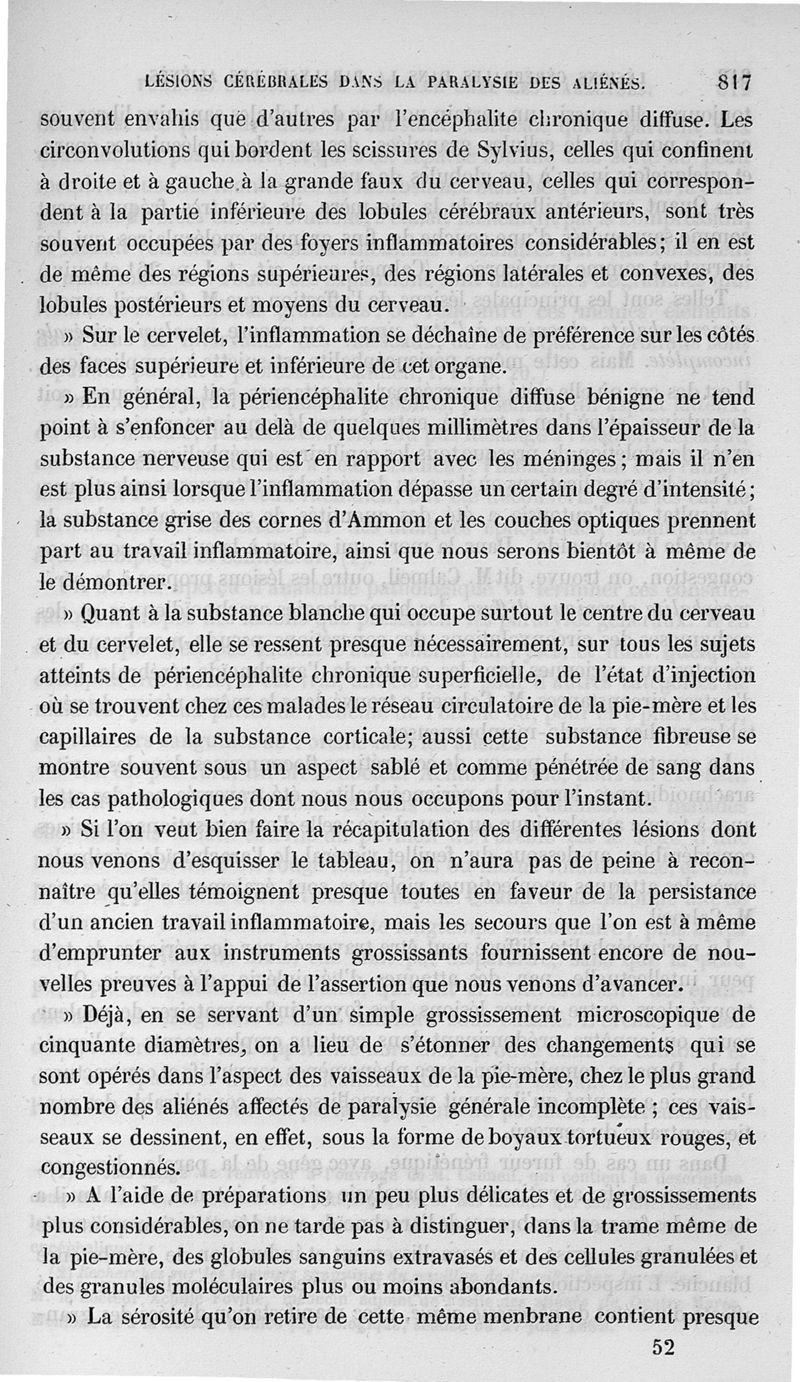 LÉSIONS CÉRÉBRALES DANS LA PARALYSIE DES ALIÉNÉS. 817

souvent envahis que d'autres par l'encéphalite chronique diffuse. Les circonvolutions qui bordent les scissures de Sylvius, celles qui confinent à droite et à gauche à la grande faux du cerveau, celles qui correspondent à la partie inférieure des lobules cérébraux antérieurs, sont très souvent occupées par des foyers inflammatoires considérables; il en est de même des régions supérieures, des régions latérales et convexes, des lobules postérieurs et moyens du cerveau.

» Sur le cervelet, l'inflammation se déchaîne de préférence sur les côtés des faces supérieure et inférieure de cet organe.

» En général, la périencéphalite chronique diffuse bénigne ne tend point à s'enfoncer au delà de quelques millimètres dans l'épaisseur de la substance nerveuse qui est en rapport avec les méninges; mais il n'en est plus ainsi lorsque l'inflammation dépasse un certain degré d'intensité; la substance grise des cornes d'Ammon et les couches optiques prennent part au travail inflammatoire, ainsi que nous serons bientôt à même de le démontrer.

» Quant à la substance blanche qui occupe surtout le centre du cerveau et du cervelet, elle se ressent presque nécessairement, sur tous les sujets atteints de périencéphalite chronique superficielle, de l'état d'injection où se trouvent chez ces malades le réseau circulatoire de la pie-mère et les capillaires de la substance corticale; aussi cette substance fibreuse se montre souvent sous un aspect sablé et comme pénétrée de sang dans les cas pathologiques dont nous nous occupons pour l'instant.

» Si l'on veut bien faire la récapitulation des différentes lésions dont nous venons d'esquisser le tableau, on n'aura pas de peine à reconnaître qu'elles témoignent presque toutes en faveur de la persistance d'un ancien travail inflammatoire, mais les secours que l'on est à même d'emprunter aux instruments grossissants fournissent encore de nouvelles preuves à l'appui de l'assertion que nous venons d'avancer.

» Déjà, en se servant d'un simple grossissement microscopique de cinquante diamètres, on a lieu de s'étonner des changements qui se sont opérés dans l'aspect des vaisseaux de la pie-mère, chez le plus grand nombre des aliénés affectés de paralysie générale incomplète ; ces vaisseaux se dessinent, en effet, sous la forme de boyaux tortueux rouges, et congestionnés.

» A l'aide de préparations un peu plus délicates et de grossissements plus considérables, on ne tarde pas à distinguer, dans la trame même de la pie-mère, des globules sanguins extravasés et des cellules granulées et des granules moléculaires plus ou moins abondants.

» La sérosité qu'on retire de cette même menbrane contient presque

52